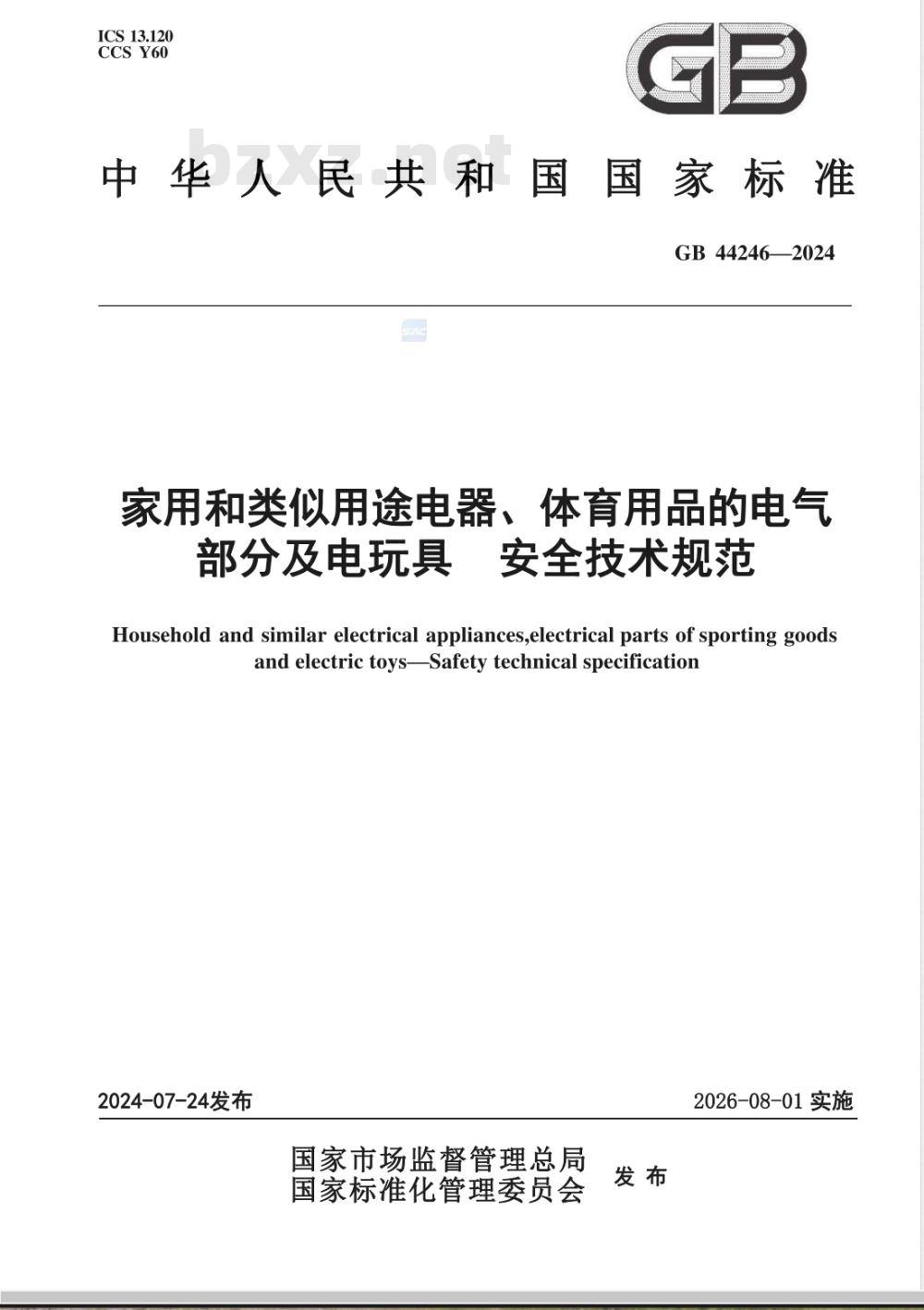 ICS 13.120
CCS Y60

GB

bzxz.net

中华人民共和国国家标准

GB 44246—2024

家用和类似用途电器、体育用品的电气部分及电玩具　安全技术规范

Household and similar electrical appliances,electrical parts of sporting goods and electric toys—Safety technical specification

2024-07-24发布

2026-08-01 实施

国家市场监督管理总局
国家标准化管理委员会
发布